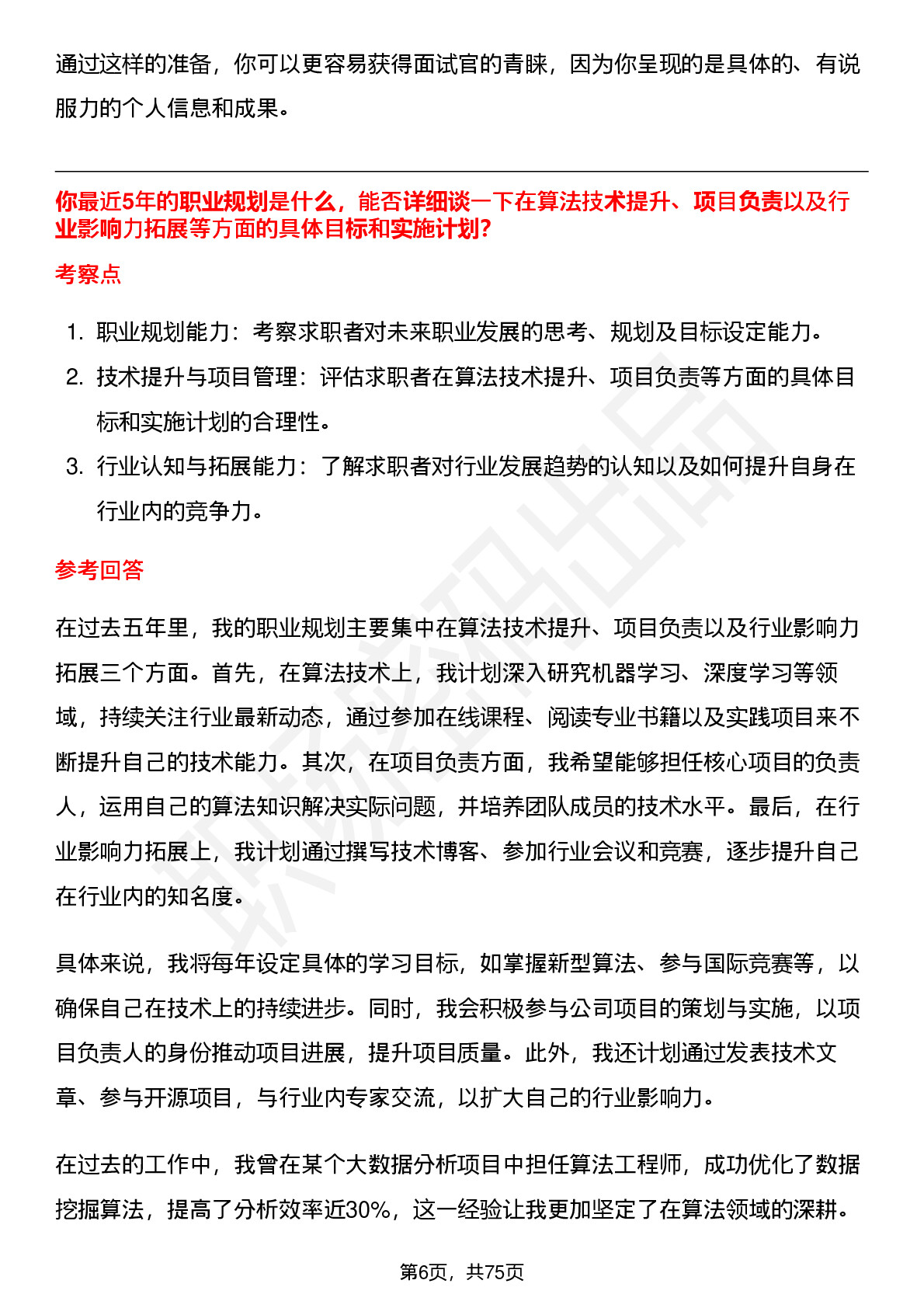 通过这样的准备，你可以更容易获得面试官的青睐，因为你呈现的是具体的、有说服力的个人信息和成果。

你最近5年的职业规划是什么，能否详细谈一下在算法技术提升、项目负责以及行业影响力拓展等方面的具体目标和实施计划?

考察点

1. 职业规划能力：考察求职者对未来职业发展的思考、规划及目标设定能力。
2. 技术提升与项目管理：评估求职者在算法技术提升、项目负责等方面的具体目标和实施计划的合理性。
3. 行业认知与拓展能力：了解求职者对行业发展趋势的认知以及如何提升自身在行业内的竞争力。

参考回答

在过去五年里，我的职业规划主要集中在算法技术提升、项目负责以及行业影响力拓展三个方面。首先，在算法技术上，我计划深入研究机器学习、深度学习等领域，持续关注行业最新动态，通过参加在线课程、阅读专业书籍以及实践项目来不断提升自己的技术能力。其次，在项目负责方面，我希望能够担任核心项目的负责人，运用自己的算法知识解决实际问题，并培养团队成员的技术水平。最后，在行业影响力拓展上，我计划通过撰写技术博客、参加行业会议和竞赛，逐步提升自己在行业内的知名度。

具体来说，我将每年设定具体的学习目标，如掌握新型算法、参与国际竞赛等，以确保自己在技术上的持续进步。同时，我会积极参与公司项目的策划与实施，以项目负责人的身份推动项目进展，提升项目质量。此外，我还计划通过发表技术文章、参与开源项目，与行业内专家交流，以扩大自己的行业影响力。

在过去的工作中，我曾在某个大数据分析项目中担任算法工程师，成功优化了数据挖掘算法，提高了分析效率近30%，这一经验让我更加坚定了在算法领域的深耕。

第6页，共75页